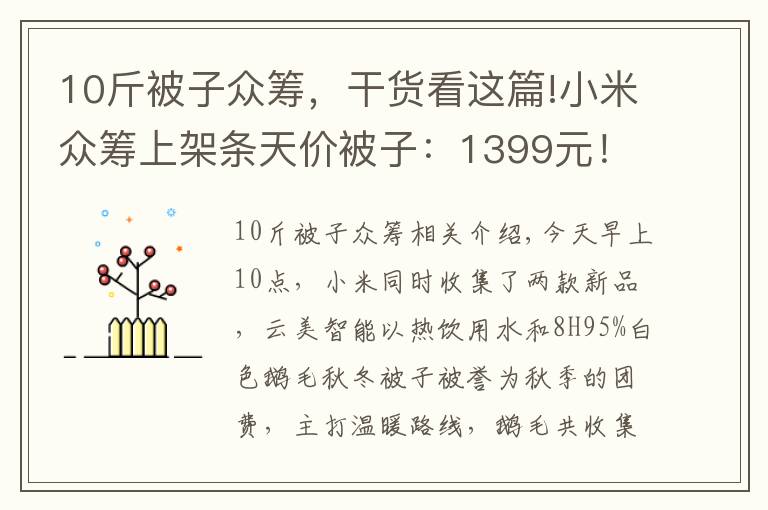 10斤被子众筹，干货看这篇!小米众筹上架条天价被子：1399元！

10斤被子众筹相关介绍，今天早上10点，小米同时收集了两款新品，云美智能以热饮用水和8H95%白色鹅毛秋冬被子被誉为秋季的团费，主打温暖路线，鹅毛共收集